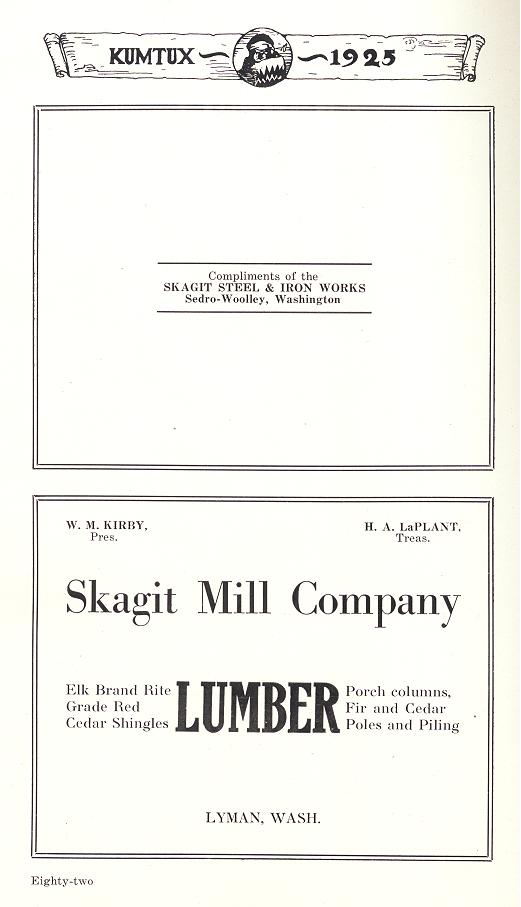 KUMTUX 1925

Compliments of the
SKAGIT STEEL & IRON WORKS
Sedro-Woolley, Washington

W. M. KIRBY,
Pres.

H. A. LaPLANT,
Treas.

Skagit Mill Company

Elk Brand Rite
Grade Red
Cedar Shingles

LUMBER

Porch columns,
Fir and Cedar
Poles and Piling

LYMAN, WASH.

Eighty-two